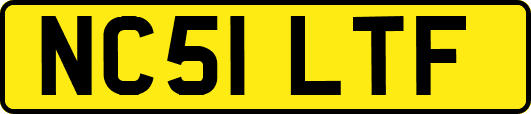 NC51 LTF